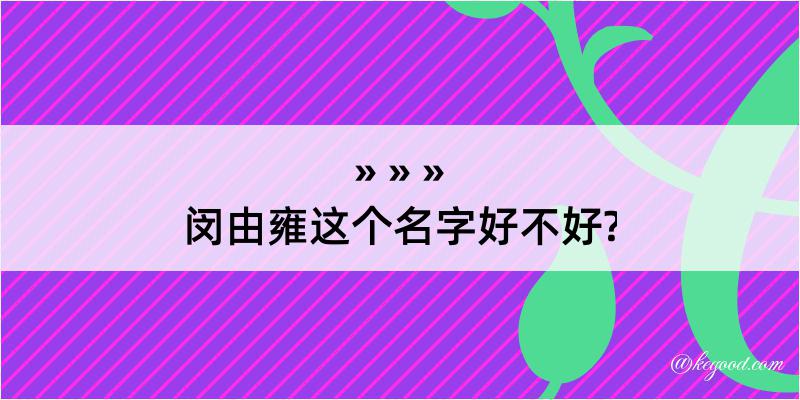 » » »
闵由雍这个名字好不好?

@kegood.com